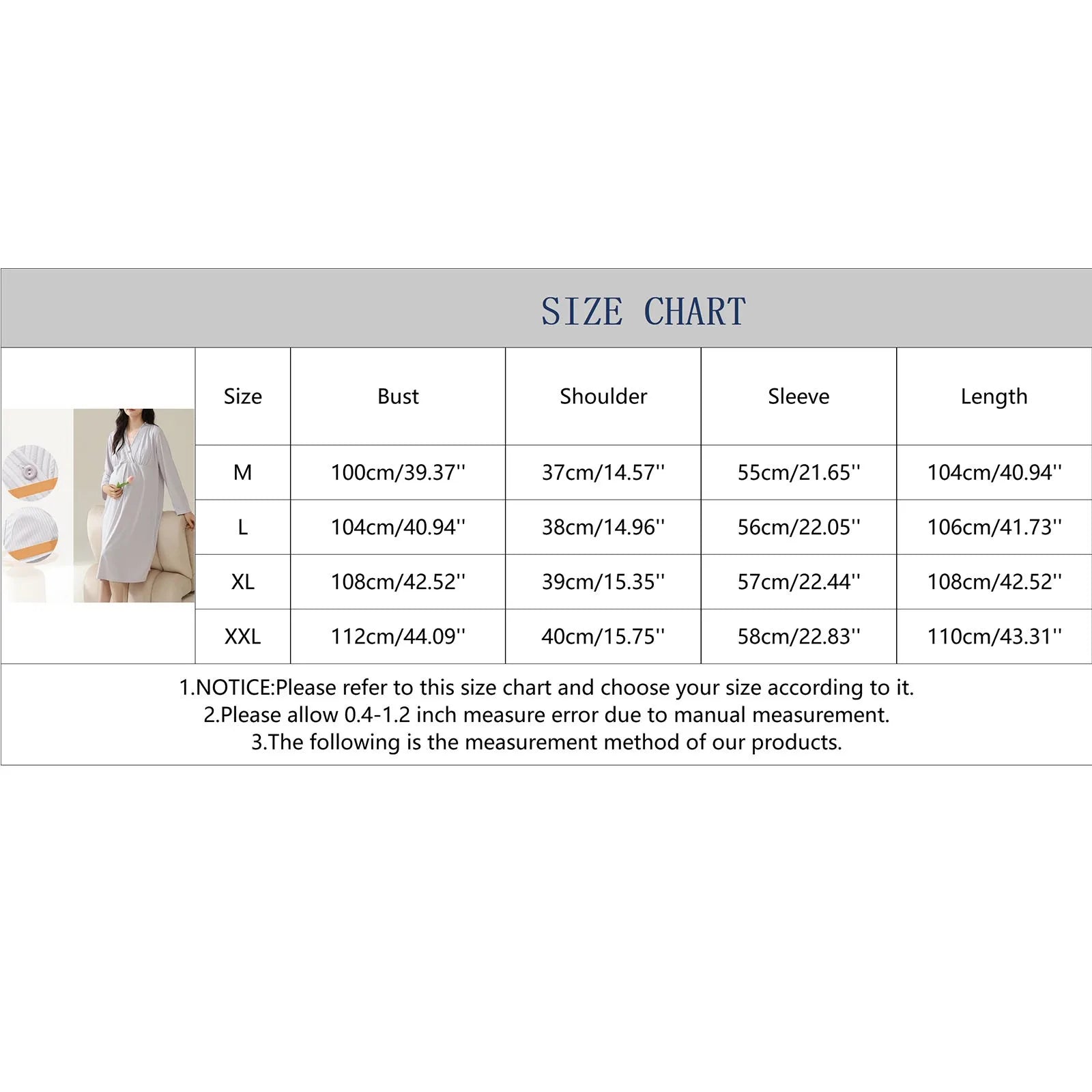 SIZE CHART

| Size | Bust | Shoulder | Sleeve | Length |
|---|---|---|---|---|
| M | 100cm/39.37'' | 37cm/14.57'' | 55cm/21.65'' | 104cm/40.94'' |
| L | 104cm/40.94'' | 38cm/14.96'' | 56cm/22.05'' | 106cm/41.73'' |
| XL | 108cm/42.52'' | 39cm/15.35'' | 57cm/22.44'' | 108cm/42.52'' |
| XXL | 112cm/44.09'' | 40cm/15.75'' | 58cm/22.83'' | 110cm/43.31'' |

1.NOTICE:Please refer to this size chart and choose your size according to it.
2.Please allow 0.4-1.2 inch measure error due to manual measurement.
3.The following is the measurement method of our products.